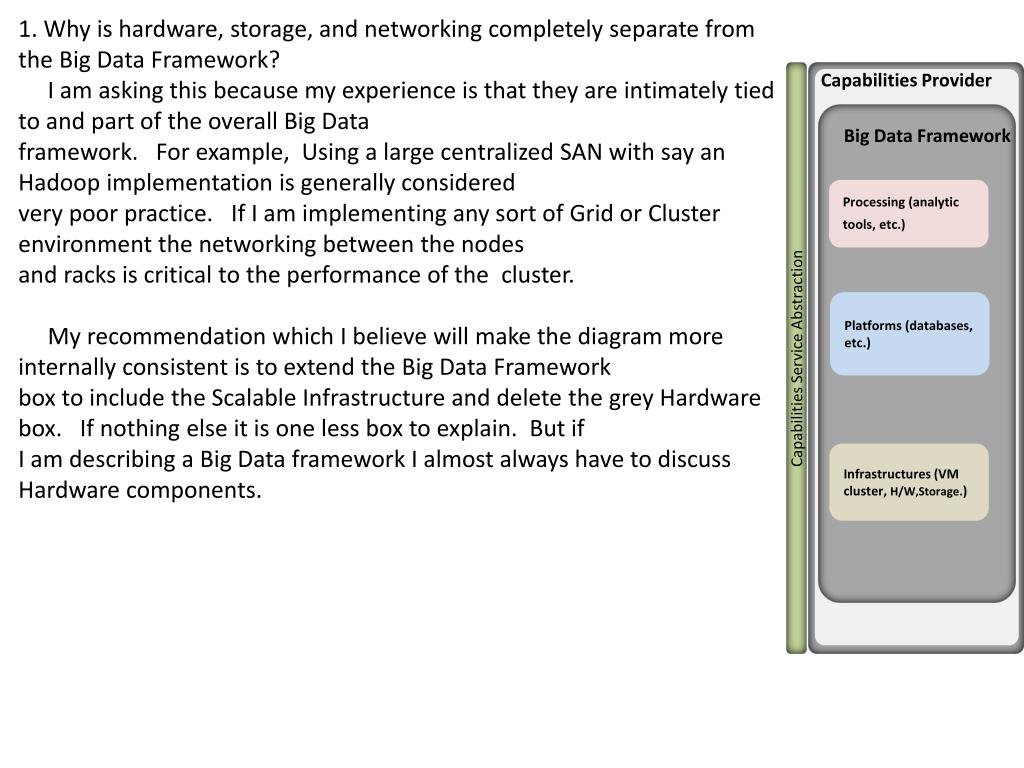 1. Why is hardware, storage, and networking completely separate from the Big Data Framework?

I am asking this because my experience is that they are intimately tied to and part of the overall Big Data framework. For example, Using a large centralized SAN with say an Hadoop implementation is generally considered very poor practice. If I am implementing any sort of Grid or Cluster environment the networking between the nodes and racks is critical to the performance of the cluster.

My recommendation which I believe will make the diagram more internally consistent is to extend the Big Data Framework box to include the Scalable Infrastructure and delete the grey Hardware box. If nothing else it is one less box to explain. But if I am describing a Big Data framework I almost always have to discuss Hardware components.

Capabilities Service Abstraction

Capabilities Provider

Big Data Framework

Processing (analytic tools, etc.)

Platforms (databases, etc.)

Infrastructures (VM cluster, H/W,Storage.)